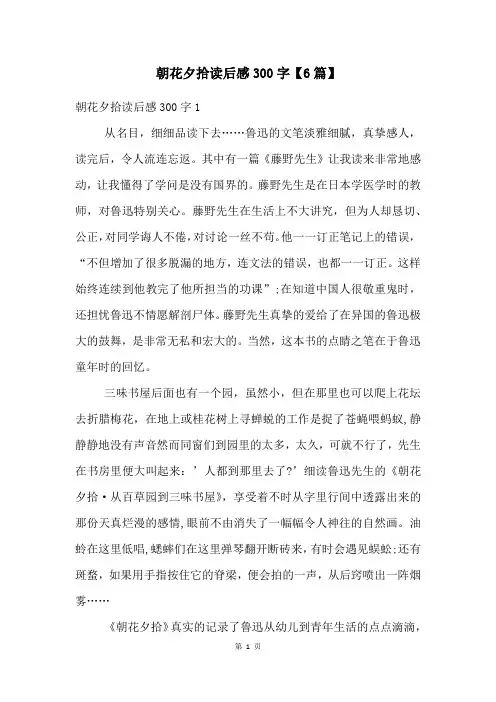 朝花夕拾读后感300字【6篇】

朝花夕拾读后感300字1

从名目，细细品读下去……鲁迅的文笔淡雅细腻，真挚感人，读完后，令人流连忘返。其中有一篇《藤野先生》让我读来非常地感动，让我懂得了学问是没有国界的。藤野先生是在日本学医学时的教师，对鲁迅特别关心。藤野先生在生活上不大讲究，但为人却恳切、公正，对同学诲人不倦，对讨论一丝不苟。他一一订正笔记上的错误，“不但增加了很多脱漏的地方，连文法的错误，也都一一订正。这样始终连续到他教完了他所担当的功课”；在知道中国人很敬重鬼时，还担忧鲁迅不情愿解剖尸体。藤野先生真挚的爱给了在异国的鲁迅极大的鼓舞，是非常无私和宏大的。当然，这本书的点睛之笔在于鲁迅童年时的回忆。

三味书屋后面也有一个园，虽然小，但在那里也可以爬上花坛去折腊梅花，在地上或桂花树上寻蝉蜕的工作是捉了苍蝇喂蚂蚁，静静静地没有声音然而同窗们到园里的太多，太久，可就不行了，先生在书房里便大叫起来：’人都到那里去了?’细读鲁迅先生的《朝花夕拾·从百草园到三味书屋》，享受着不时从字里行间中透露出来的那份天真烂漫的感情，眼前不由消失了一幅幅令人神往的自然画。油蛉在这里低唱，蟋蟀们在这里弹琴翻开断砖来，有时会遇见蜈蚣；还有斑蝥，如果用手指按住它的脊梁，便会拍的一声，从后窍喷出一阵烟雾……

《朝花夕拾》真实的记录了鲁迅从幼儿到青年生活的点点滴滴，

第 1 页